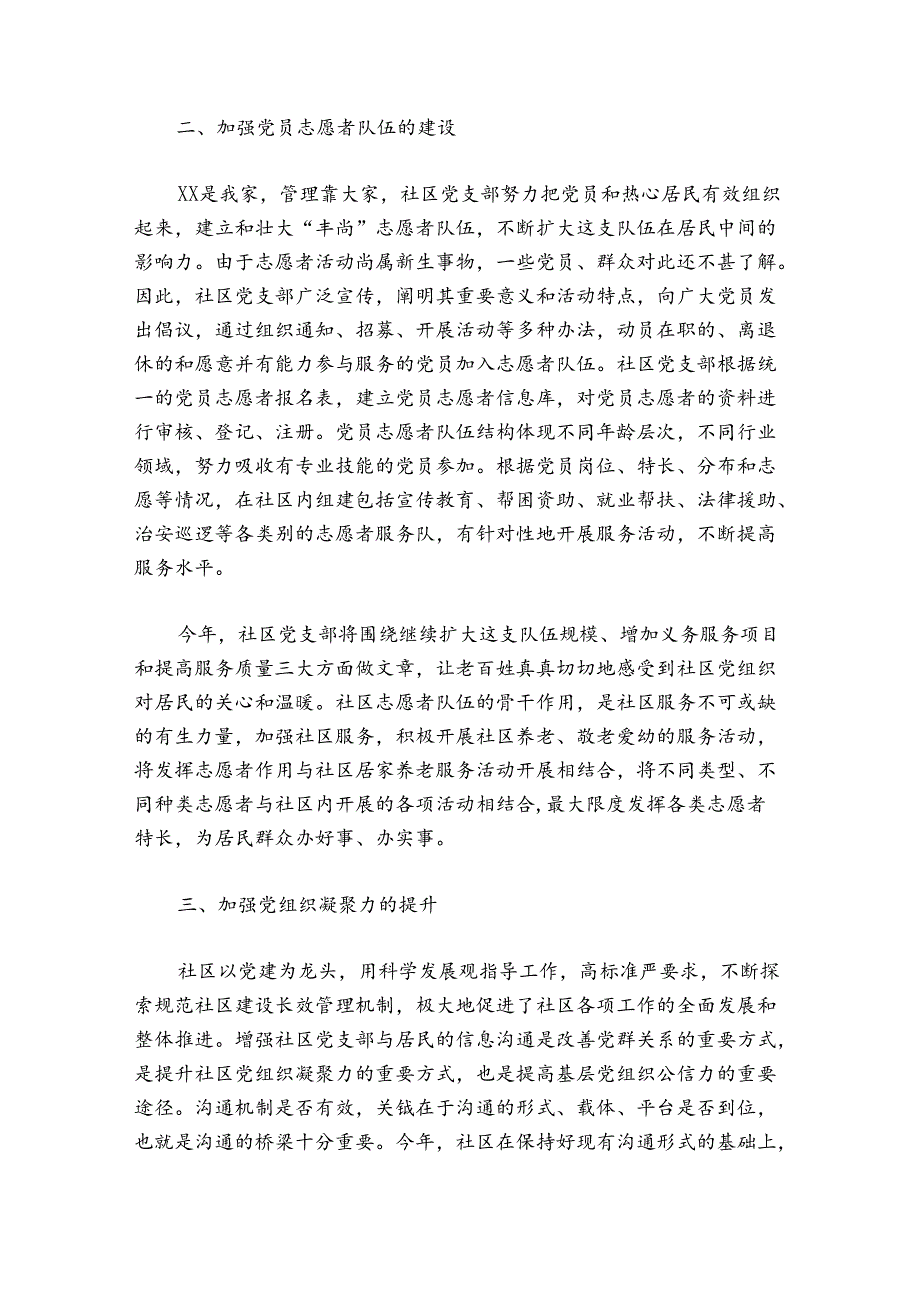 二、加强党员志愿者队伍的建设

XX是我家，管理靠大家，社区党支部努力把党员和热心居民有效组织起来，建立和壮大“丰尚”志愿者队伍，不断扩大这支队伍在居民中间的影响力。由于志愿者活动尚属新生事物，一些党员、群众对此还不甚了解。因此，社区党支部广泛宣传，阐明其重要意义和活动特点，向广大党员发出倡议，通过组织通知、招募、开展活动等多种办法，动员在职的、离退休的和愿意并有能力参与服务的党员加入志愿者队伍。社区党支部根据统一的党员志愿者报名表，建立党员志愿者信息库，对党员志愿者的资料进行审核、登记、注册。党员志愿者队伍结构体现不同年龄层次，不同行业领域，努力吸收有专业技能的党员参加。根据党员岗位、特长、分布和志愿等情况，在社区内组建包括宣传教育、帮困资助、就业帮扶、法律援助、治安巡逻等各类别的志愿者服务队，有针对性地开展服务活动，不断提高服务水平。

今年，社区党支部将围绕继续扩大这支队伍规模、增加义务服务项目和提高服务质量三大方面做文章，让老百姓真真切切地感受到社区党组织对居民的关心和温暖。社区志愿者队伍的骨干作用，是社区服务不可或缺的有生力量，加强社区服务，积极开展社区养老、敬老爱幼的服务活动，将发挥志愿者作用与社区居家养老服务活动开展相结合，将不同类型、不同种类志愿者与社区内开展的各项活动相结合，最大限度发挥各类志愿者特长，为居民群众办好事、办实事。

三、加强党组织凝聚力的提升

社区以党建为龙头，用科学发展观指导工作，高标准严要求，不断探索规范社区建设长效管理机制，极大地促进了社区各项工作的全面发展和整体推进。增强社区党支部与居民的信息沟通是改善党群关系的重要方式，是提升社区党组织凝聚力的重要方式，也是提高基层党组织公信力的重要途径。沟通机制是否有效，关钱在于沟通的形式、载体、平台是否到位，也就是沟通的桥梁十分重要。今年，社区在保持好现有沟通形式的基础上，